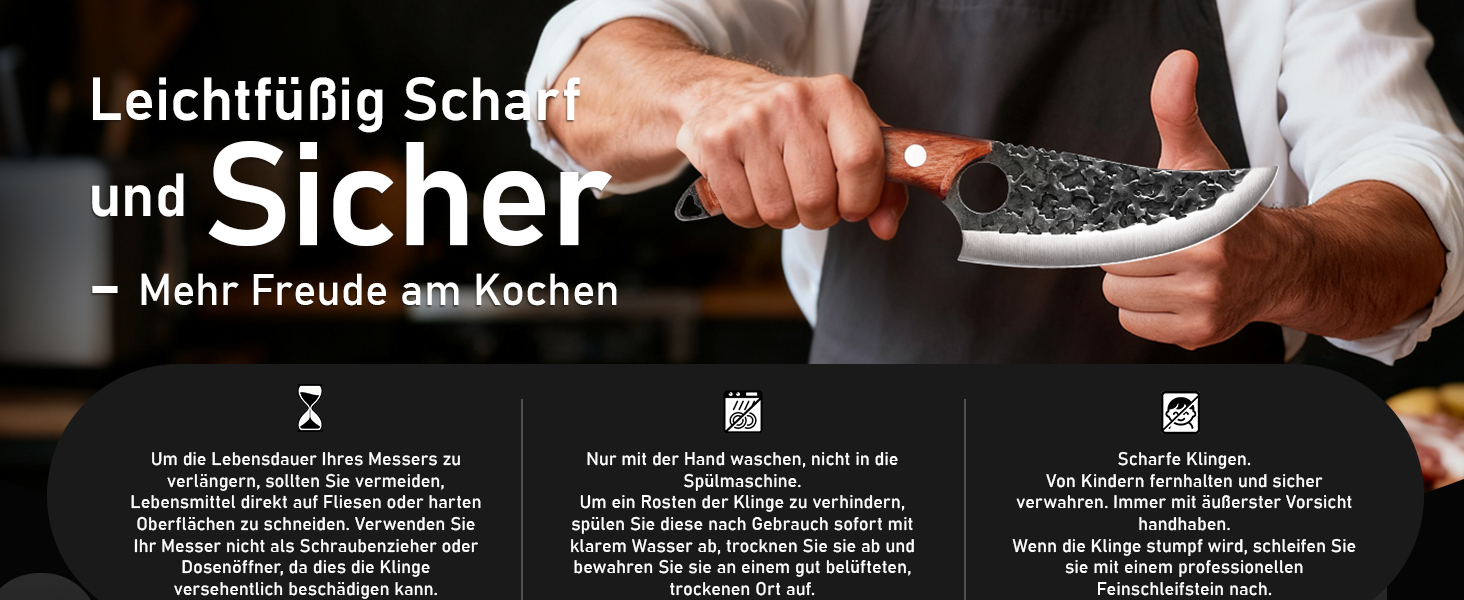 Leichtfüßig Scharf
und Sicher
– Mehr Freude am Kochen

Um die Lebensdauer Ihres Messers zu verlängern, sollten Sie vermeiden, Lebensmittel direkt auf Fliesen oder harten Oberflächen zu schneiden. Verwenden Sie Ihr Messer nicht als Schraubenzieher oder Dosenöffner, da dies die Klinge versehentlich beschädigen kann.

Nur mit der Hand waschen, nicht in die Spülmaschine.
Um ein Rosten der Klinge zu verhindern, spülen Sie diese nach Gebrauch sofort mit klarem Wasser ab, trocknen Sie sie ab und bewahren Sie sie an einem gut belüfteten, trockenen Ort auf.

Scharfe Klingen.
Von Kindern fernhalten und sicher verwahren. Immer mit äußerster Vorsicht handhaben.
Wenn die Klinge stumpf wird, schleifen Sie sie mit einem professionellen Feinschleifstein nach.